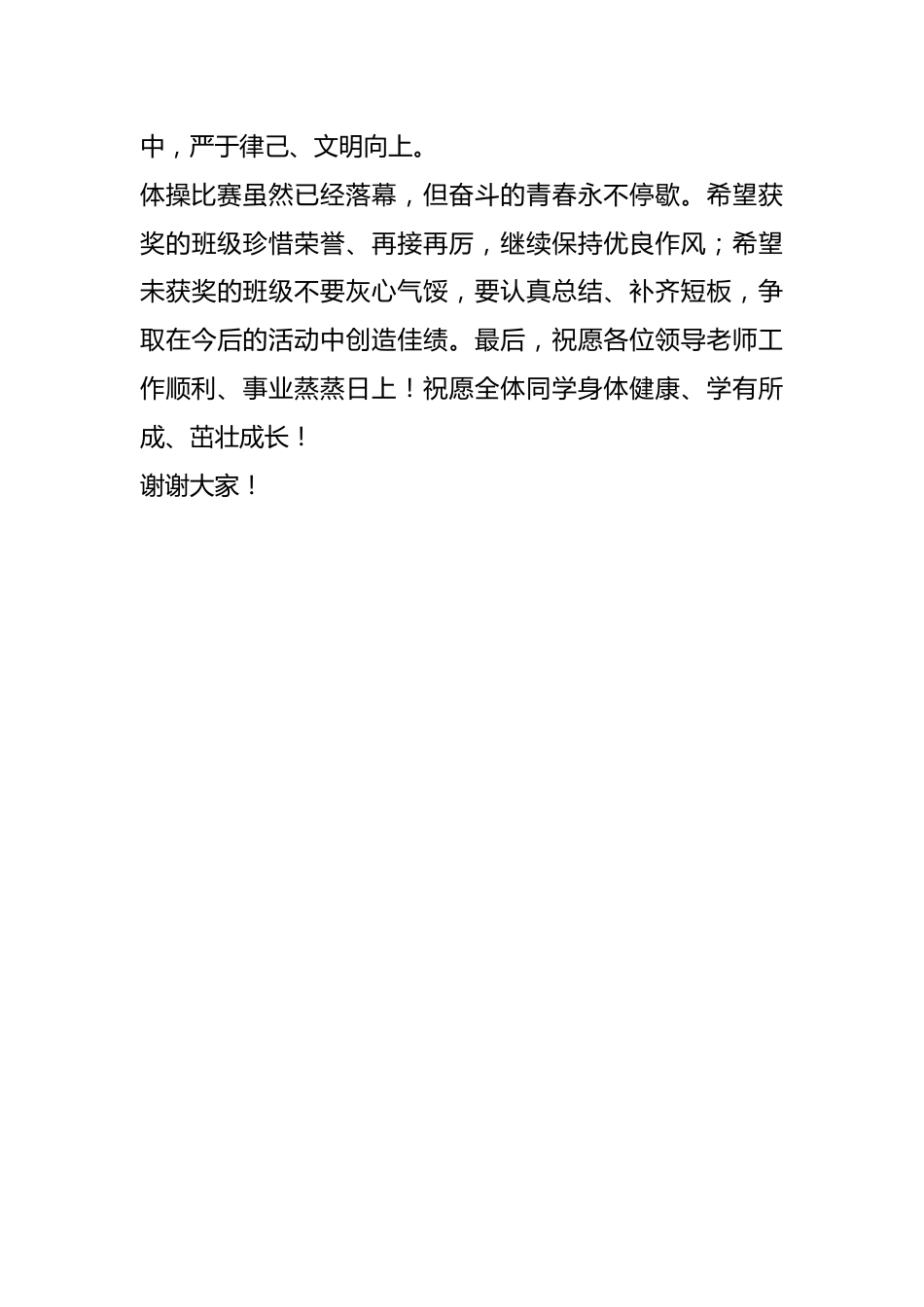 中，严于律己、文明向上。

体操比赛虽然已经落幕，但奋斗的青春永不停歇。希望获奖的班级珍惜荣誉、再接再厉，继续保持优良作风；希望未获奖的班级不要灰心气馁，要认真总结、补齐短板，争取在今后的活动中创造佳绩。最后，祝愿各位领导老师工作顺利、事业蒸蒸日上！祝愿全体同学身体健康、学有所成、茁壮成长！

谢谢大家！